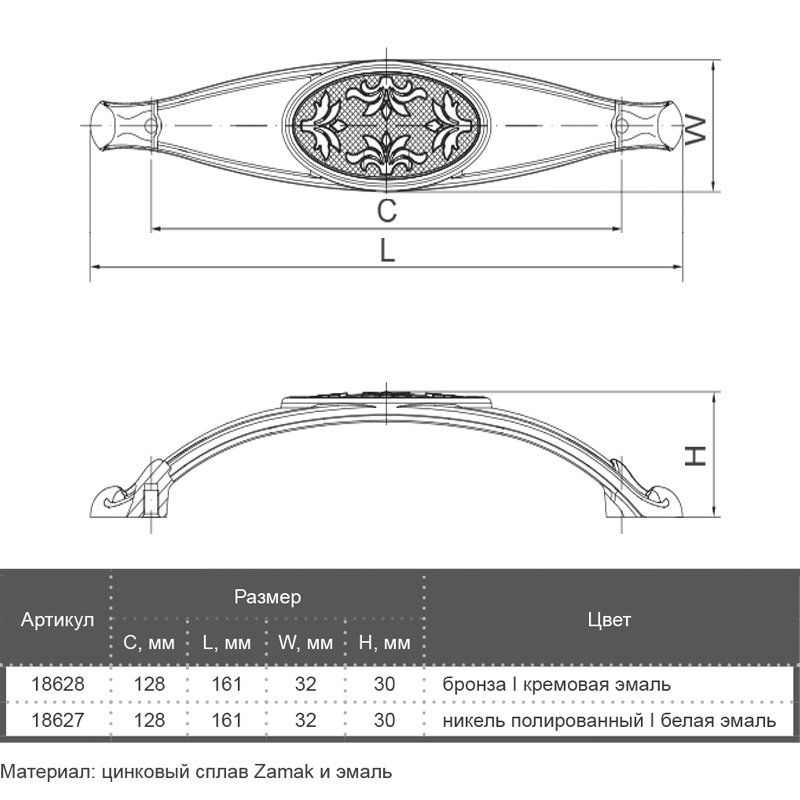 W

C

L

H

| Артикул | Размер | | | | Цвет |
|---|---|---|---|---|---|
| | C, мм | L, мм | W, мм | H, мм | |
| 18628 | 128 | 161 | 32 | 30 | бронза I кремовая эмаль |
| 18627 | 128 | 161 | 32 | 30 | никель полированный I белая эмаль |

Материал: цинковый сплав Zamak и эмаль